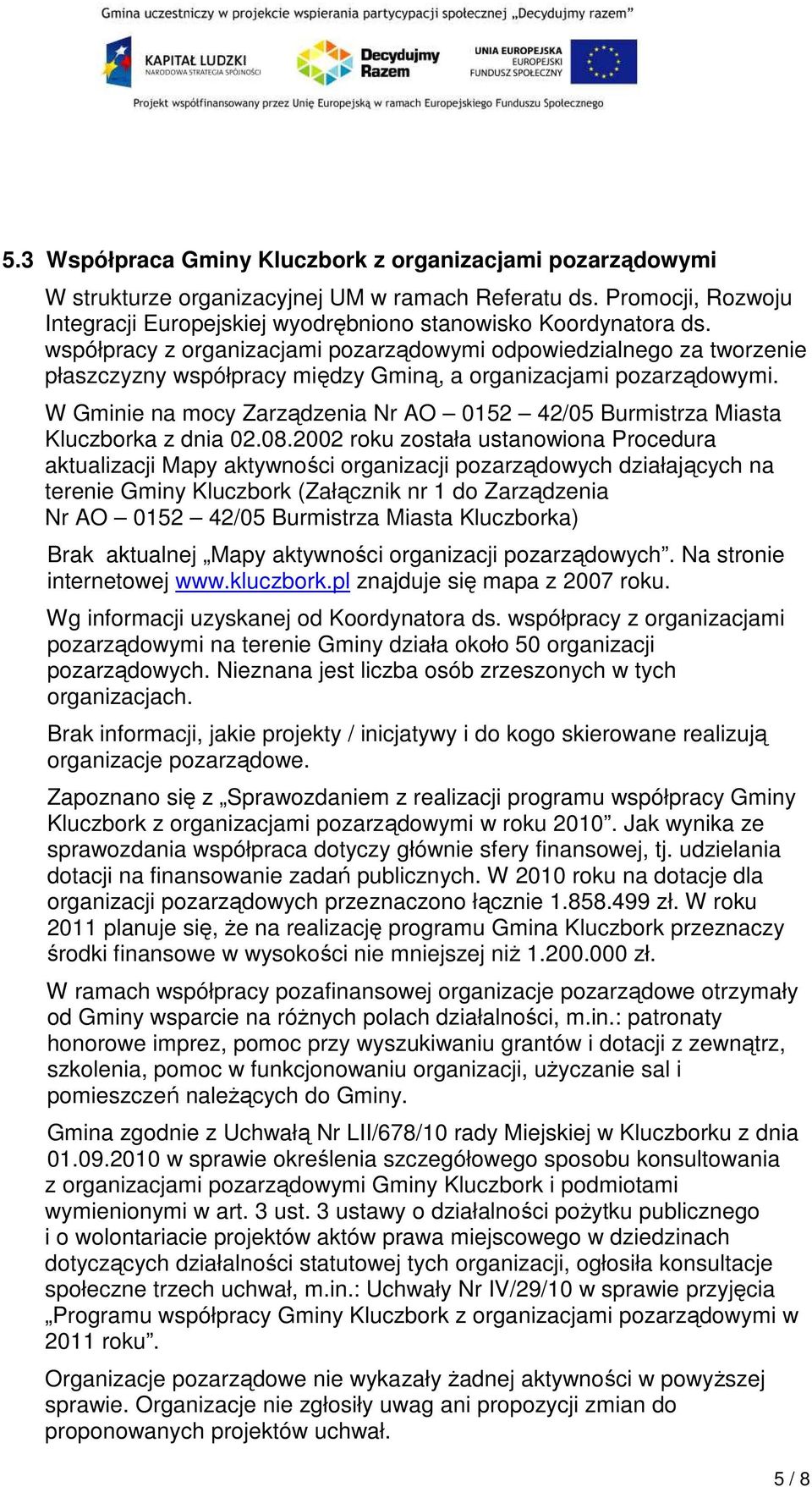 Gmina uczestniczy w projekcie wspierania partycypacji społecznej „Decydujmy razem”

KAPITAŁ LUDZKI NARODOWA STRATEGIA SPÓJNOŚCI

Decydujmy Razem

UNIA EUROPEJSKA EUROPEJSKI FUNDUSZ SPOŁECZNY

Projekt współfinansowany przez Unię Europejską w ramach Europejskiego Funduszu Społecznego

5.3 Współpraca Gminy Kluczbork z organizacjami pozarządowymi

W strukturze organizacyjnej UM w ramach Referatu ds. Promocji, Rozwoju Integracji Europejskiej wyodrębniono stanowisko Koordynatora ds. współpracy z organizacjami pozarządowymi odpowiedzialnego za tworzenie płaszczyzny współpracy między Gminą, a organizacjami pozarządowymi.

W Gminie na mocy Zarządzenia Nr AO – 0152 – 42/05 Burmistrza Miasta Kluczborka z dnia 02.08.2002 roku została ustanowiona Procedura aktualizacji Mapy aktywności organizacji pozarządowych działających na terenie Gminy Kluczbork (Załącznik nr 1 do Zarządzenia Nr AO – 0152 – 42/05 Burmistrza Miasta Kluczborka)

Brak aktualnej „Mapy aktywności organizacji pozarządowych”. Na stronie internetowej www.kluczbork.pl znajduje się mapa z 2007 roku.

Wg informacji uzyskanej od Koordynatora ds. współpracy z organizacjami pozarządowymi na terenie Gminy działa około 50 organizacji pozarządowych. Nieznana jest liczba osób zrzeszonych w tych organizacjach.

Brak informacji, jakie projekty / inicjatywy i do kogo skierowane realizują organizacje pozarządowe.

Zapoznano się z „Sprawozdaniem z realizacji programu współpracy Gminy Kluczbork z organizacjami pozarządowymi w roku 2010”. Jak wynika ze sprawozdania współpraca dotyczy głównie sfery finansowej, tj. udzielania dotacji na finansowanie zadań publicznych. W 2010 roku na dotacje dla organizacji pozarządowych przeznaczono łącznie 1.858.499 zł. W roku 2011 planuje się, że na realizację programu Gmina Kluczbork przeznaczy środki finansowe w wysokości nie mniejszej niż 1.200.000 zł.

W ramach współpracy pozafinansowej organizacje pozarządowe otrzymały od Gminy wsparcie na różnych polach działalności, m.in.: patronaty honorowe imprez, pomoc przy wyszukiwaniu grantów i dotacji z zewnątrz, szkolenia, pomoc w funkcjonowaniu organizacji, użyczanie sal i pomieszczeń należących do Gminy.

Gmina zgodnie z Uchwałą Nr LII/678/10 rady Miejskiej w Kluczborku z dnia 01.09.2010 w sprawie określenia szczegółowego sposobu konsultowania z organizacjami pozarządowymi Gminy Kluczbork i podmiotami wymienionymi w art. 3 ust. 3 ustawy o działalności pożytku publicznego i o wolontariacie projektów aktów prawa miejscowego w dziedzinach dotyczących działalności statutowej tych organizacji, ogłosiła konsultacje społeczne trzech uchwał, m.in.: Uchwały Nr IV/29/10 w sprawie przyjęcia „Programu współpracy Gminy Kluczbork z organizacjami pozarządowymi w 2011 roku”.

Organizacje pozarządowe nie wykazały żadnej aktywności w powyższej sprawie. Organizacje nie zgłosiły uwag ani propozycji zmian do proponowanych projektów uchwał.

5 / 8